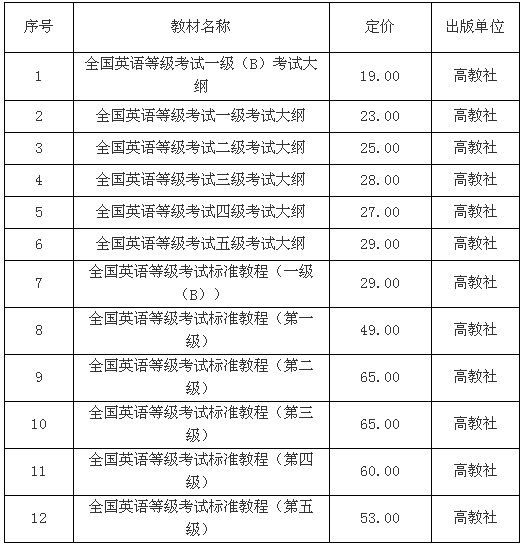 | 序号 | 教材名称 | 定价 | 出版单位 |
|---|---|---|---|
| 1 | 全国英语等级考试一级（B）考试大纲 | 19.00 | 高教社 |
| 2 | 全国英语等级考试一级考试大纲 | 23.00 | 高教社 |
| 3 | 全国英语等级考试二级考试大纲 | 25.00 | 高教社 |
| 4 | 全国英语等级考试三级考试大纲 | 28.00 | 高教社 |
| 5 | 全国英语等级考试四级考试大纲 | 27.00 | 高教社 |
| 6 | 全国英语等级考试五级考试大纲 | 29.00 | 高教社 |
| 7 | 全国英语等级考试标准教程（一级（B）） | 29.00 | 高教社 |
| 8 | 全国英语等级考试标准教程（第一级） | 49.00 | 高教社 |
| 9 | 全国英语等级考试标准教程（第二级） | 65.00 | 高教社 |
| 10 | 全国英语等级考试标准教程（第三级） | 65.00 | 高教社 |
| 11 | 全国英语等级考试标准教程（第四级） | 60.00 | 高教社 |
| 12 | 全国英语等级考试标准教程（第五级） | 53.00 | 高教社 |